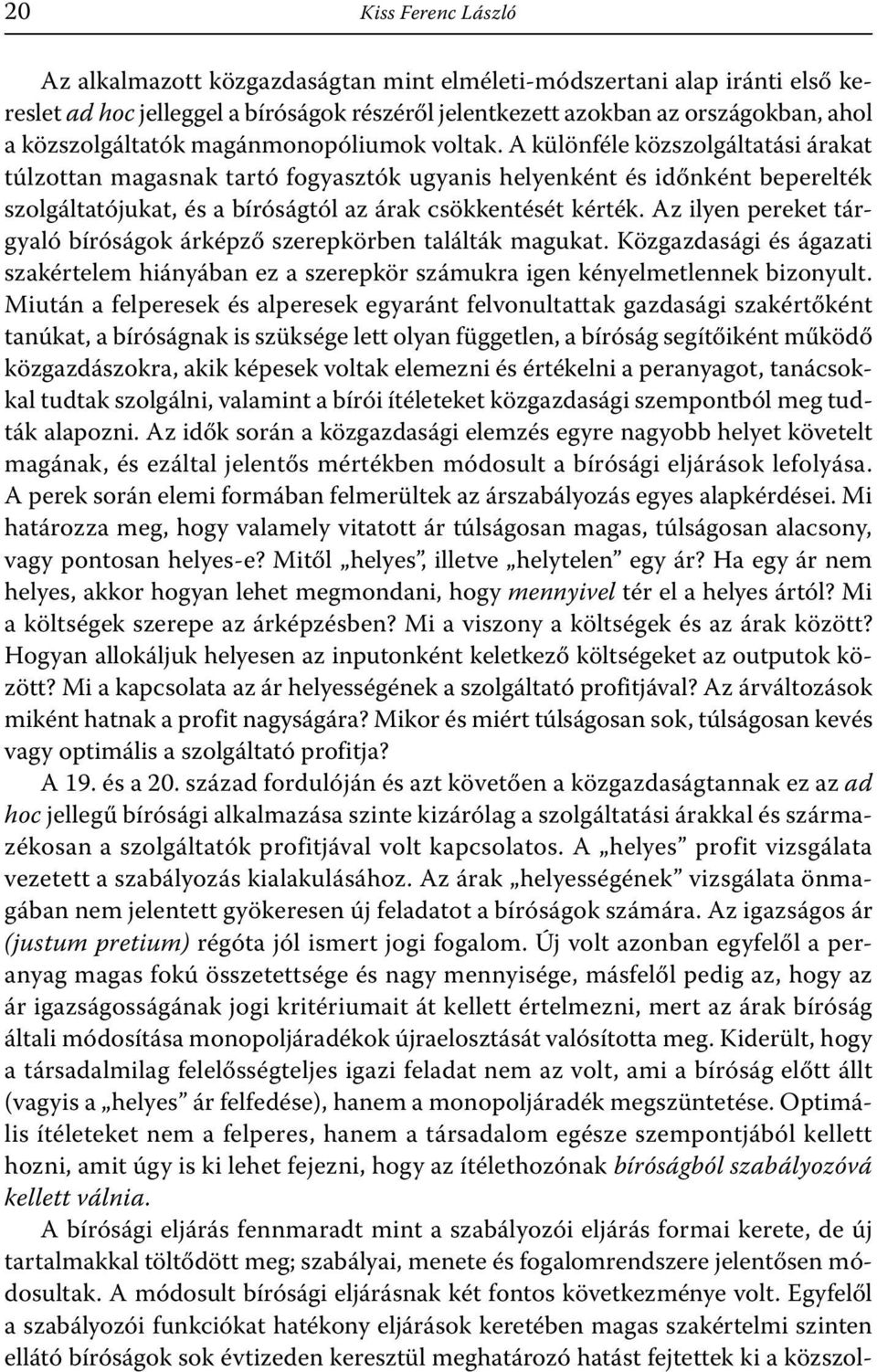 20 Kiss Ferenc László

Az alkalmazott közgazdaságtan mint elméleti-módszertani alap iránti első kereslet ad hoc jelleggel a bíróságok részéről jelentkezett azokban az országokban, ahol a közszolgáltatók magánmonopóliumok voltak. A különféle közszolgáltatási árakat túlzottan magasnak tartó fogyasztók ugyanis helyenként és időnként beperelték szolgáltatójukat, és a bíróságtól az árak csökkentését kérték. Az ilyen pereket tárgyaló bíróságok árképző szerepkörben találták magukat. Közgazdasági és ágazati szakértelem hiányában ez a szerepkör számukra igen kényelmetlennek bizonyult. Miután a felperesek és alperesek egyaránt felvonultattak gazdasági szakértőként tanúkat, a bíróságnak is szüksége lett olyan független, a bíróság segítőiként működő közgazdászokra, akik képesek voltak elemezni és értékelni a peranyagot, tanácsokkal tudtak szolgálni, valamint a bírói ítéleteket közgazdasági szempontból meg tudták alapozni. Az idők során a közgazdasági elemzés egyre nagyobb helyet követelt magának, és ezáltal jelentős mértékben módosult a bírósági eljárások lefolyása. A perek során elemi formában felmerültek az árszabályozás egyes alapkérdései. Mi határozza meg, hogy valamely vitatott ár túlságosan magas, túlságosan alacsony, vagy pontosan helyes-e? Mitől „helyes”, illetve „helytelen” egy ár? Ha egy ár nem helyes, akkor hogyan lehet megmondani, hogy mennyivel tér el a helyes ártól? Mi a költségek szerepe az árképzésben? Mi a viszony a költségek és az árak között? Hogyan allokáljuk helyesen az inputonként keletkező költségeket az outputok között? Mi a kapcsolata az ár helyességének a szolgáltató profitjával? Az árváltozások miként hatnak a profit nagyságára? Mikor és miért túlságosan sok, túlságosan kevés vagy optimális a szolgáltató profitja?

A 19. és a 20. század fordulóján és azt követően a közgazdaságtannak ez az ad hoc jellegű bírósági alkalmazása szinte kizárólag a szolgáltatási árakkal és származékosan a szolgáltatók profitjával volt kapcsolatos. A „helyes” profit vizsgálata vezetett a szabályozás kialakulásához. Az árak „helyességének” vizsgálata önmagában nem jelentett gyökeresen új feladatot a bíróságok számára. Az igazságos ár (justum pretium) régóta jól ismert jogi fogalom. Új volt azonban egyfelől a peranyag magas fokú összetettsége és nagy mennyisége, másfelől pedig az, hogy az ár igazságosságának jogi kritériumait át kellett értelmezni, mert az árak bíróság általi módosítása monopoljáradékok újraelosztását valósította meg. Kiderült, hogy a társadalmilag felelősségteljes igazi feladat nem az volt, ami a bíróság előtt állt (vagyis a „helyes” ár felfedése), hanem a monopoljáradék megszüntetése. Optimális ítéleteket nem a felperes, hanem a társadalom egésze szempontjából kellett hozni, amit úgy is ki lehet fejezni, hogy az ítélethozónak bíróságból szabályozóvá kellett válnia.

A bírósági eljárás fennmaradt mint a szabályozói eljárás formai kerete, de új tartalmakkal töltődött meg; szabályai, menete és fogalomrendszere jelentősen módosultak. A módosult bírósági eljárásnak két fontos következménye volt. Egyfelől a szabályozói funkciókat hatékony eljárások keretében magas szakértelmi szinten ellátó bíróságok sok évtizeden keresztül meghatározó hatást fejtettek ki a közszol-